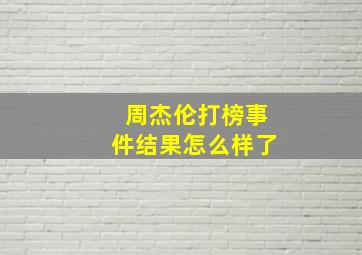 周杰伦打榜事件结果怎么样了